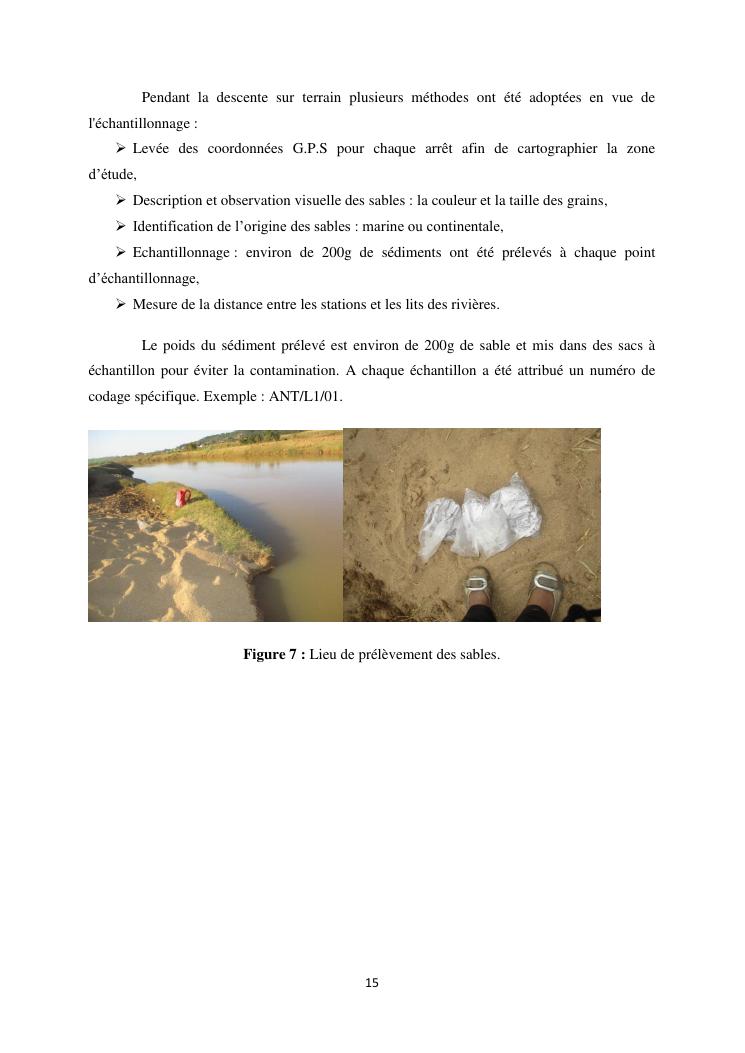 Pendant la descente sur terrain plusieurs méthodes ont été adoptées en vue de l'échantillonnage :

➢ Levée des coordonnées G.P.S pour chaque arrêt afin de cartographier la zone d'étude,

➢ Description et observation visuelle des sables : la couleur et la taille des grains,

➢ Identification de l'origine des sables : marine ou continentale,

➢ Echantillonnage : environ de 200g de sédiments ont été prélevés à chaque point d'échantillonnage,

➢ Mesure de la distance entre les stations et les lits des rivières.

Le poids du sédiment prélevé est environ de 200g de sable et mis dans des sacs à échantillon pour éviter la contamination. A chaque échantillon a été attribué un numéro de codage spécifique. Exemple : ANT/L1/01.

**Figure 7 :** Lieu de prélèvement des sables.

15